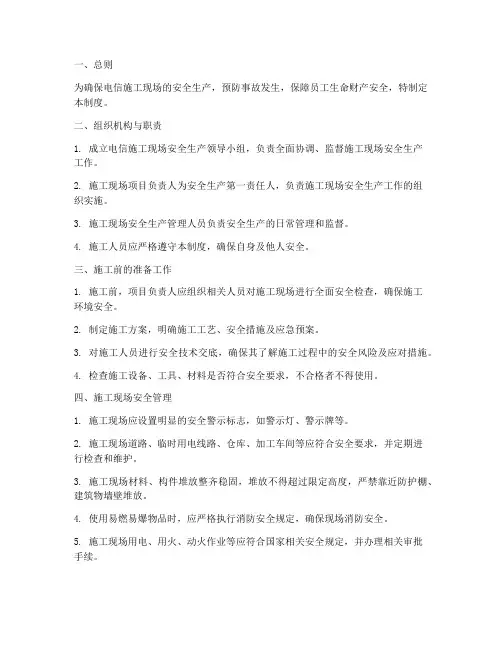 一、总则

为确保电信施工现场的安全生产，预防事故发生，保障员工生命财产安全，特制定本制度。

二、组织机构与职责

1. 成立电信施工现场安全生产领导小组，负责全面协调、监督施工现场安全生产工作。

2. 施工现场项目负责人为安全生产第一责任人，负责施工现场安全生产工作的组织实施。

3. 施工现场安全生产管理人员负责安全生产的日常管理和监督。

4. 施工人员应严格遵守本制度，确保自身及他人安全。

三、施工前的准备工作

1. 施工前，项目负责人应组织相关人员对施工现场进行全面安全检查，确保施工环境安全。

2. 制定施工方案，明确施工工艺、安全措施及应急预案。

3. 对施工人员进行安全技术交底，确保其了解施工过程中的安全风险及应对措施。

4. 检查施工设备、工具、材料是否符合安全要求，不合格者不得使用。

四、施工现场安全管理

1. 施工现场应设置明显的安全警示标志，如警示灯、警示牌等。

2. 施工现场道路、临时用电线路、仓库、加工车间等应符合安全要求，并定期进行检查和维护。

3. 施工现场材料、构件堆放整齐稳固，堆放不得超过限定高度，严禁靠近防护棚、建筑物墙壁堆放。

4. 使用易燃易爆物品时，应严格执行消防安全规定，确保现场消防安全。

5. 施工现场用电、用火、动火作业等应符合国家相关安全规定，并办理相关审批手续。